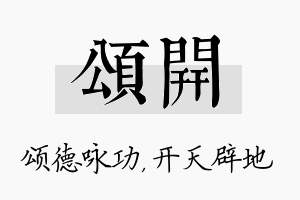 頌開

颂德咏功，开天辟地